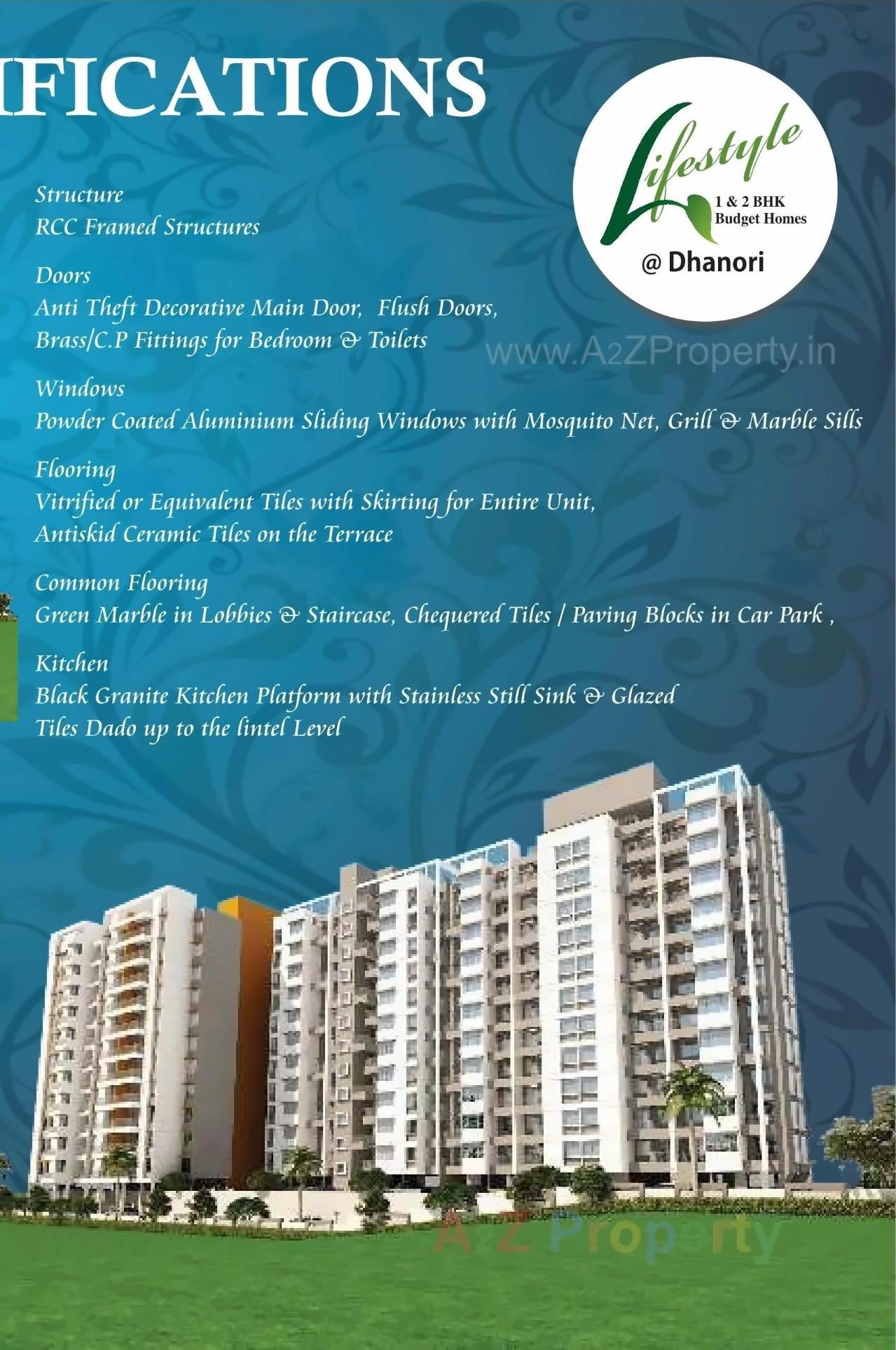 IFICATIONS

Lifestyle
1 & 2 BHK Budget Homes
@ Dhanori

Structure
RCC Framed Structures

Doors
Anti Theft Decorative Main Door, Flush Doors, Brass/C.P Fittings for Bedroom & Toilets

www.A2ZProperty.in

Windows
Powder Coated Aluminium Sliding Windows with Mosquito Net, Grill & Marble Sills

Flooring
Vitrified or Equivalent Tiles with Skirting for Entire Unit, Antiskid Ceramic Tiles on the Terrace

Common Flooring
Green Marble in Lobbies & Staircase, Chequered Tiles / Paving Blocks in Car Park ,

Kitchen
Black Granite Kitchen Platform with Stainless Still Sink & Glazed Tiles Dado up to the lintel Level

A2Z Property